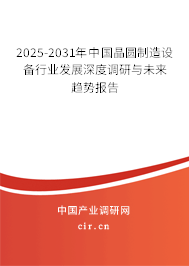 2025-2031年中国晶圆制造设备行业发展深度调研与未来趋势报告

中国产业调研网

cir.cn